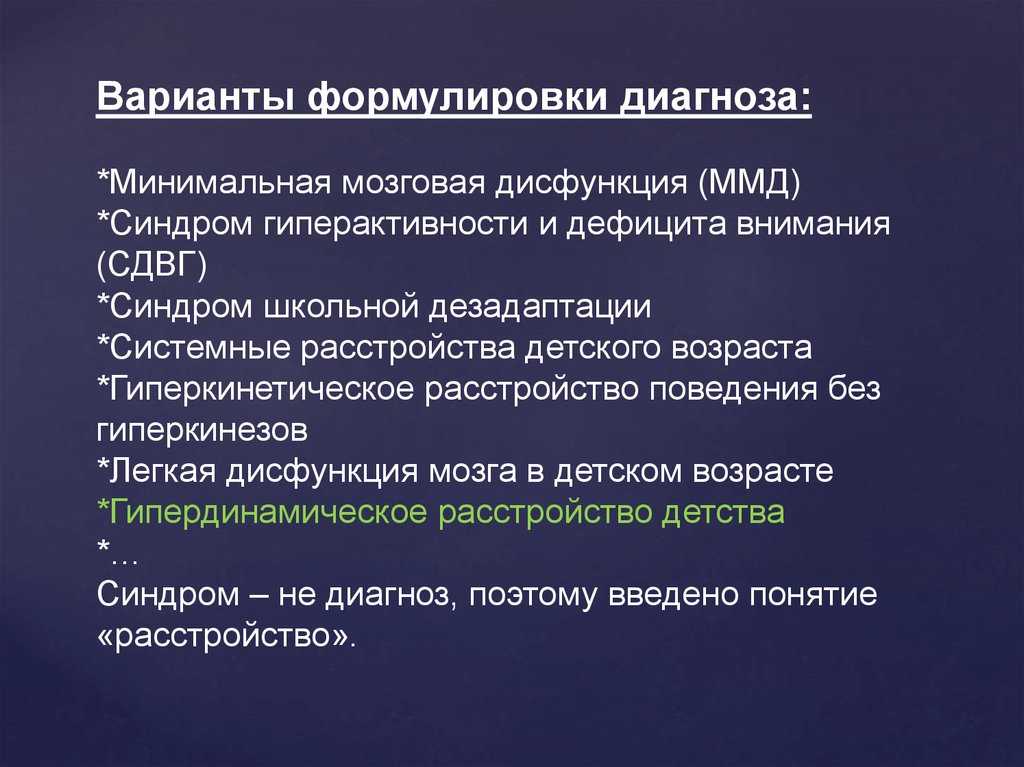 Варианты формулировки диагноза:

*Минимальная мозговая дисфункция (ММД)
*Синдром гиперактивности и дефицита внимания (СДВГ)
*Синдром школьной дезадаптации
*Системные расстройства детского возраста
*Гиперкинетическое расстройство поведения без гиперкинезов
*Легкая дисфункция мозга в детском возрасте
*Гипердинамическое расстройство детства
*…
Синдром – не диагноз, поэтому введено понятие «расстройство».